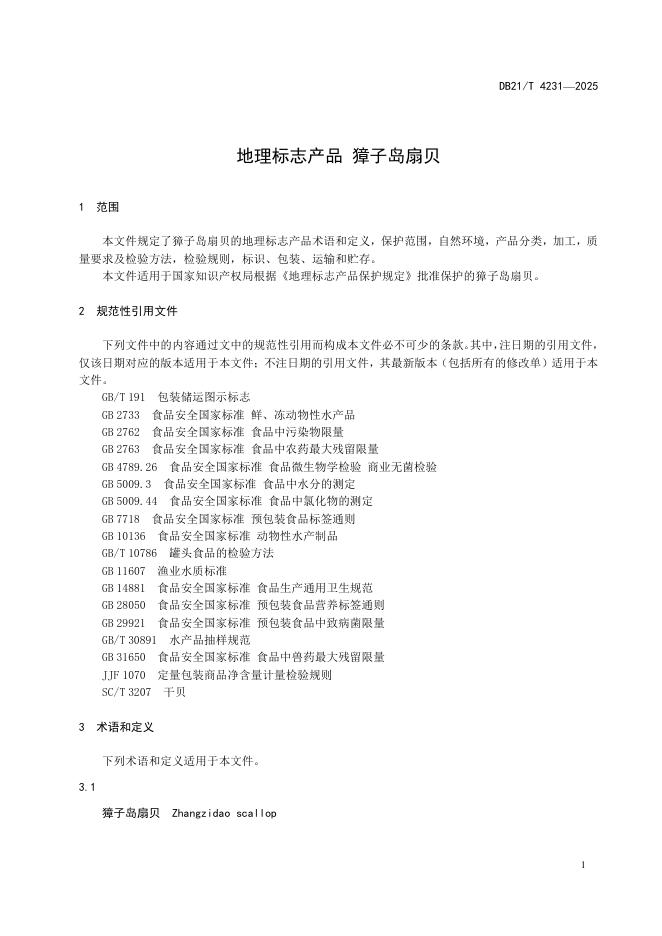 DB21/T 4231—2025

地理标志产品 獐子岛扇贝

1 范围

本文件规定了獐子岛扇贝的地理标志产品术语和定义，保护范围，自然环境，产品分类，加工，质量要求及检验方法，检验规则，标识、包装、运输和贮存。

本文件适用于国家知识产权局根据《地理标志产品保护规定》批准保护的獐子岛扇贝。

2 规范性引用文件

下列文件中的内容通过文中的规范性引用而构成本文件必不可少的条款。其中，注日期的引用文件，仅该日期对应的版本适用于本文件；不注日期的引用文件，其最新版本（包括所有的修改单）适用于本文件。

GB/T 191 包装储运图示标志
GB 2733 食品安全国家标准 鲜、冻动物性水产品
GB 2762 食品安全国家标准 食品中污染物限量
GB 2763 食品安全国家标准 食品中农药最大残留限量
GB 4789.26 食品安全国家标准 食品微生物学检验 商业无菌检验
GB 5009.3 食品安全国家标准 食品中水分的测定
GB 5009.44 食品安全国家标准 食品中氯化物的测定
GB 7718 食品安全国家标准 预包装食品标签通则
GB 10136 食品安全国家标准 动物性水产制品
GB/T 10786 罐头食品的检验方法
GB 11607 渔业水质标准
GB 14881 食品安全国家标准 食品生产通用卫生规范
GB 28050 食品安全国家标准 预包装食品营养标签通则
GB 29921 食品安全国家标准 预包装食品中致病菌限量
GB/T 30891 水产品抽样规范
GB 31650 食品安全国家标准 食品中兽药最大残留限量
JJF 1070 定量包装商品净含量计量检验规则
SC/T 3207 干贝

3 术语和定义

下列术语和定义适用于本文件。

3.1

獐子岛扇贝 Zhangzidao scallop

1